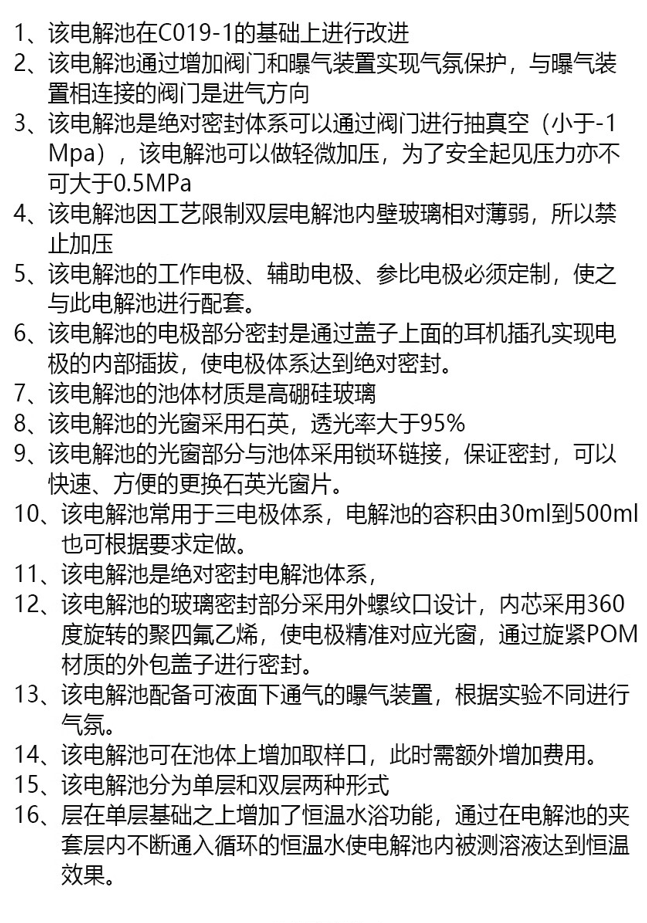 1、该电解池在C019-1的基础上进行改进
2、该电解池通过增加阀门和曝气装置实现气氛保护，与曝气装置相连接的阀门是进气方向
3、该电解池是绝对密封体系可以通过阀门进行抽真空（小于-1Mpa），该电解池可以做轻微加压，为了安全起见压力亦不可大于0.5MPa
4、该电解池因工艺限制双层电解池内壁玻璃相对薄弱，所以禁止加压
5、该电解池的工作电极、辅助电极、参比电极必须定制，使之与此电解池进行配套。
6、该电解池的电极部分密封是通过盖子上面的耳机插孔实现电极的内部插拔，使电极体系达到绝对密封。
7、该电解池的池体材质是高硼硅玻璃
8、该电解池的光窗采用石英，透光率大于95%
9、该电解池的光窗部分与池体采用锁环链接，保证密封，可以快速、方便的更换石英光窗片。
10、该电解池常用于三电极体系，电解池的容积由30ml到500ml也可根据要求定做。
11、该电解池是绝对密封电解池体系，
12、该电解池的玻璃密封部分采用外螺纹口设计，内芯采用360度旋转的聚四氟乙烯，使电极精准对应光窗，通过旋紧POM材质的外包盖子进行密封。
13、该电解池配备可液面下通气的曝气装置，根据实验不同进行气氛。
14、该电解池可在池体上增加取样口，此时需额外增加费用。
15、该电解池分为单层和双层两种形式
16、层在单层基础之上增加了恒温水浴功能，通过在电解池的夹套层内不断通入循环的恒温水使电解池内被测溶液达到恒温效果。